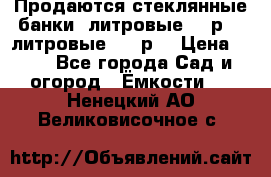 Продаются стеклянные банки литровые р литровые р Цена Все города Сад и огород Ёмкости

Ненецкий АО Великовисочное с

http://Объявлений.сайт